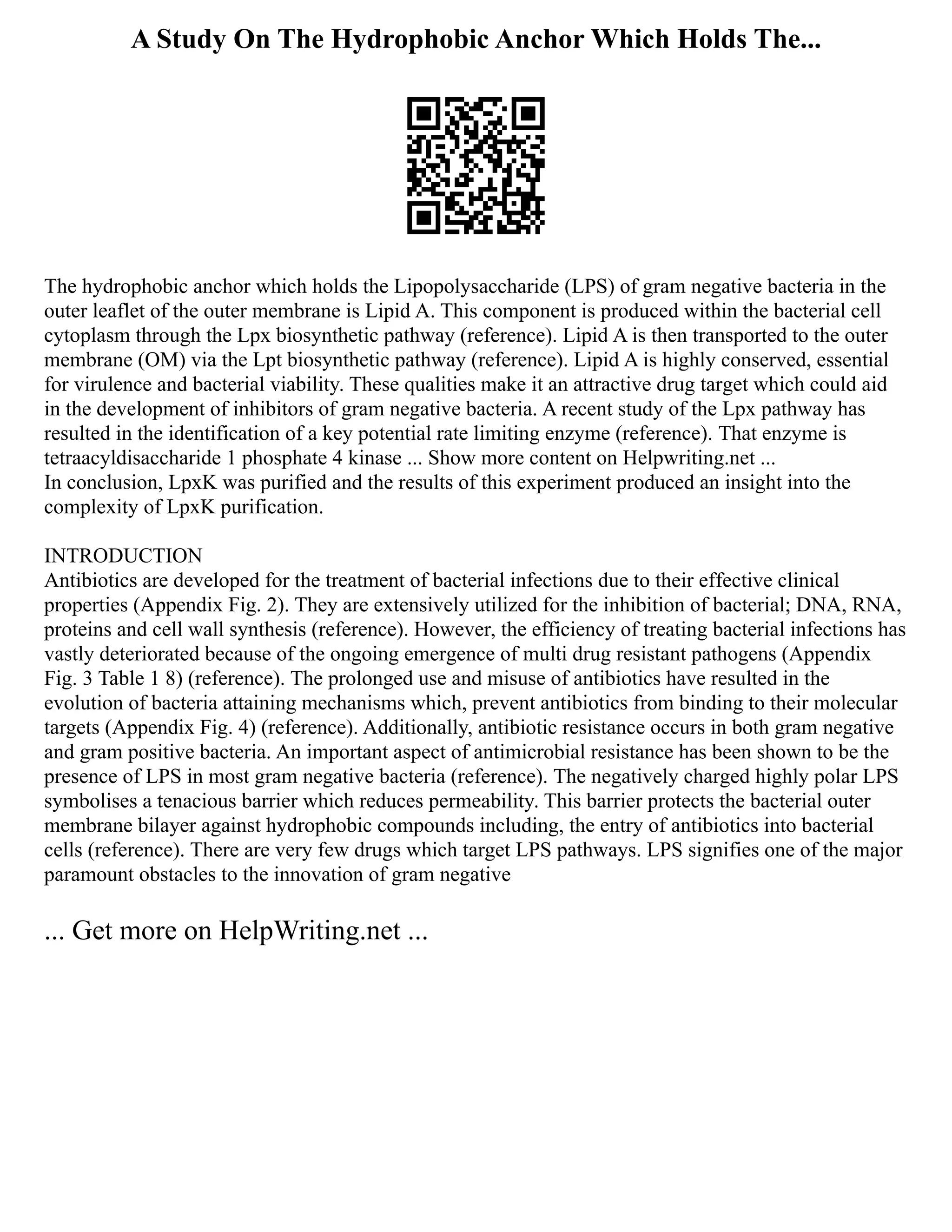 A Study On The Hydrophobic Anchor Which Holds The...

The hydrophobic anchor which holds the Lipopolysaccharide (LPS) of gram negative bacteria in the outer leaflet of the outer membrane is Lipid A. This component is produced within the bacterial cell cytoplasm through the Lpx biosynthetic pathway (reference). Lipid A is then transported to the outer membrane (OM) via the Lpt biosynthetic pathway (reference). Lipid A is highly conserved, essential for virulence and bacterial viability. These qualities make it an attractive drug target which could aid in the development of inhibitors of gram negative bacteria. A recent study of the Lpx pathway has resulted in the identification of a key potential rate limiting enzyme (reference). That enzyme is tetraacyldisaccharide 1 phosphate 4 kinase ... Show more content on Helpwriting.net ...
In conclusion, LpxK was purified and the results of this experiment produced an insight into the complexity of LpxK purification.

INTRODUCTION
Antibiotics are developed for the treatment of bacterial infections due to their effective clinical properties (Appendix Fig. 2). They are extensively utilized for the inhibition of bacterial; DNA, RNA, proteins and cell wall synthesis (reference). However, the efficiency of treating bacterial infections has vastly deteriorated because of the ongoing emergence of multi drug resistant pathogens (Appendix Fig. 3 Table 1 8) (reference). The prolonged use and misuse of antibiotics have resulted in the evolution of bacteria attaining mechanisms which, prevent antibiotics from binding to their molecular targets (Appendix Fig. 4) (reference). Additionally, antibiotic resistance occurs in both gram negative and gram positive bacteria. An important aspect of antimicrobial resistance has been shown to be the presence of LPS in most gram negative bacteria (reference). The negatively charged highly polar LPS symbolises a tenacious barrier which reduces permeability. This barrier protects the bacterial outer membrane bilayer against hydrophobic compounds including, the entry of antibiotics into bacterial cells (reference). There are very few drugs which target LPS pathways. LPS signifies one of the major paramount obstacles to the innovation of gram negative

... Get more on HelpWriting.net ...